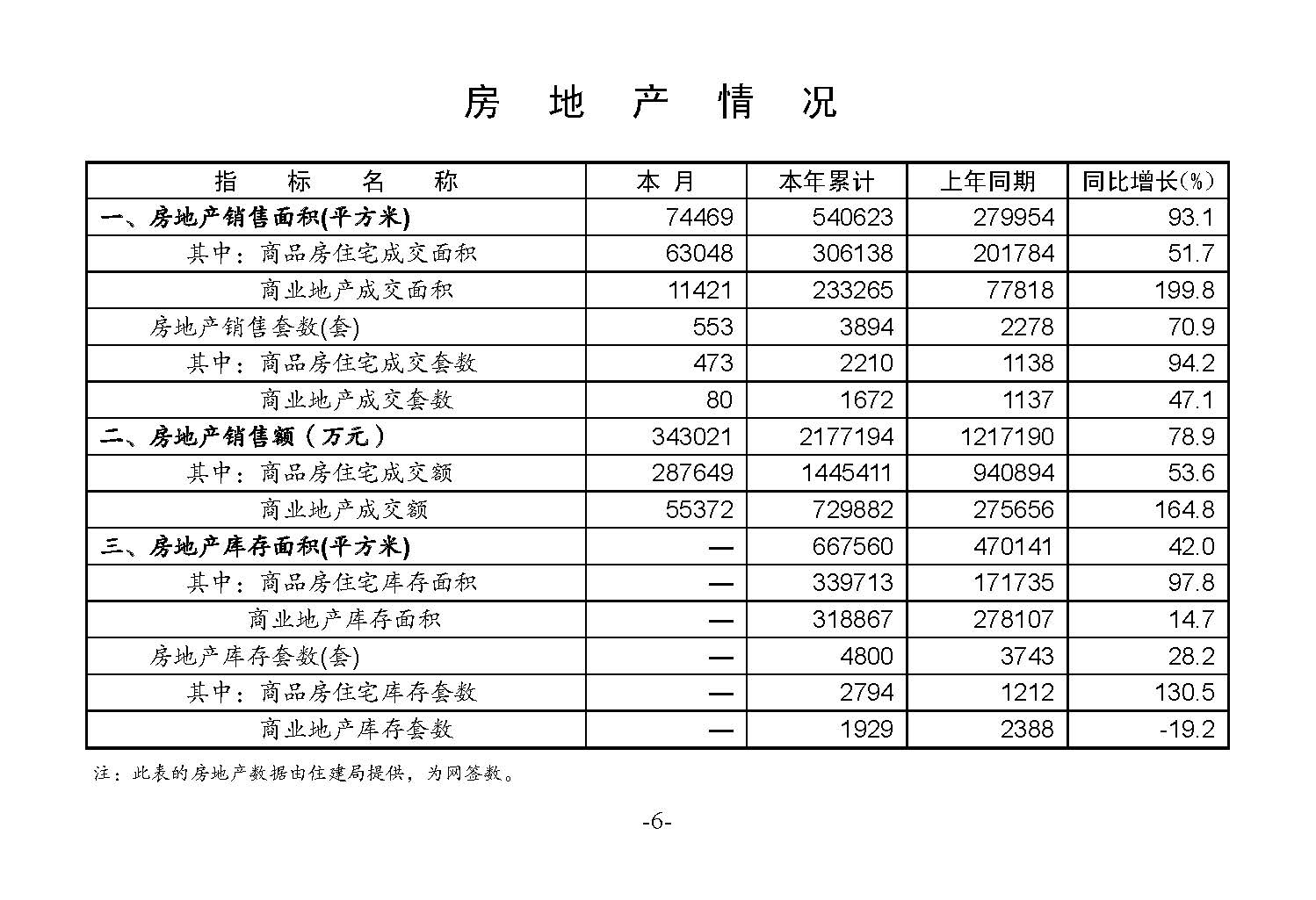 房 地 产 情 况

| 指 标 名 称 | 本 月 | 本年累计 | 上年同期 | 同比增长(%) |
|---|---|---|---|---|
| 一、房地产销售面积(平方米) | 74469 | 540623 | 279954 | 93.1 |
| 其中：商品房住宅成交面积 | 63048 | 306138 | 201784 | 51.7 |
| 商业地产成交面积 | 11421 | 233265 | 77818 | 199.8 |
| 房地产销售套数(套) | 553 | 3894 | 2278 | 70.9 |
| 其中：商品房住宅成交套数 | 473 | 2210 | 1138 | 94.2 |
| 商业地产成交套数 | 80 | 1672 | 1137 | 47.1 |
| 二、房地产销售额（万元） | 343021 | 2177194 | 1217190 | 78.9 |
| 其中：商品房住宅成交额 | 287649 | 1445411 | 940894 | 53.6 |
| 商业地产成交额 | 55372 | 729882 | 275656 | 164.8 |
| 三、房地产库存面积(平方米) | — | 667560 | 470141 | 42.0 |
| 其中：商品房住宅库存面积 | — | 339713 | 171735 | 97.8 |
| 商业地产库存面积 | — | 318867 | 278107 | 14.7 |
| 房地产库存套数(套) | — | 4800 | 3743 | 28.2 |
| 其中：商品房住宅库存套数 | — | 2794 | 1212 | 130.5 |
| 商业地产库存套数 | — | 1929 | 2388 | -19.2 |

注：此表的房地产数据由住建局提供，为网签数。

-6-